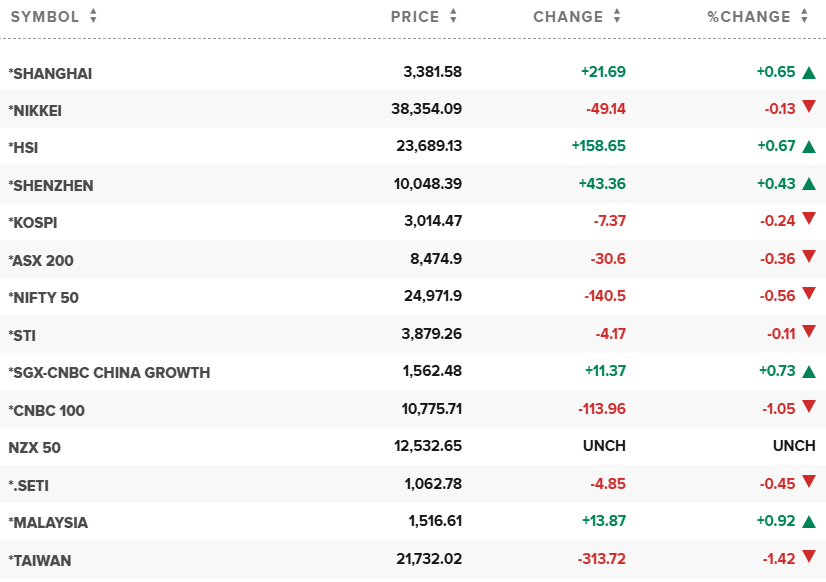 | SYMBOL | PRICE | CHANGE | %CHANGE |
|---|---|---|---|
| *SHANGHAI | 3,381.58 | +21.69 | +0.65 |
| *NIKKEI | 38,354.09 | -49.14 | -0.13 |
| *HSI | 23,689.13 | +158.65 | +0.67 |
| *SHENZHEN | 10,048.39 | +43.36 | +0.43 |
| *KOSPI | 3,014.47 | -7.37 | -0.24 |
| *ASX 200 | 8,474.9 | -30.6 | -0.36 |
| *NIFTY 50 | 24,971.9 | -140.5 | -0.56 |
| *STI | 3,879.26 | -4.17 | -0.11 |
| *SGX-CNBC CHINA GROWTH | 1,562.48 | +11.37 | +0.73 |
| *CNBC 100 | 10,775.71 | -113.96 | -1.05 |
| NZX 50 | 12,532.65 | UNCH | UNCH |
| *.SETI | 1,062.78 | -4.85 | -0.45 |
| *MALAYSIA | 1,516.61 | +13.87 | +0.92 |
| *TAIWAN | 21,732.02 | -313.72 | -1.42 |